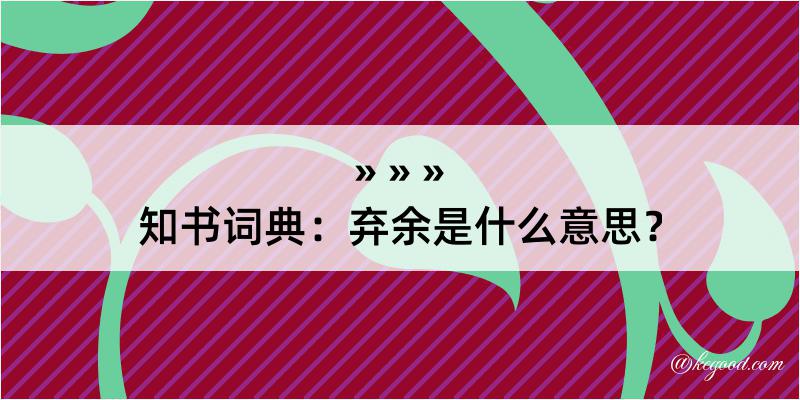 » » »

知书词典：弃余是什么意思？

@kegood.com